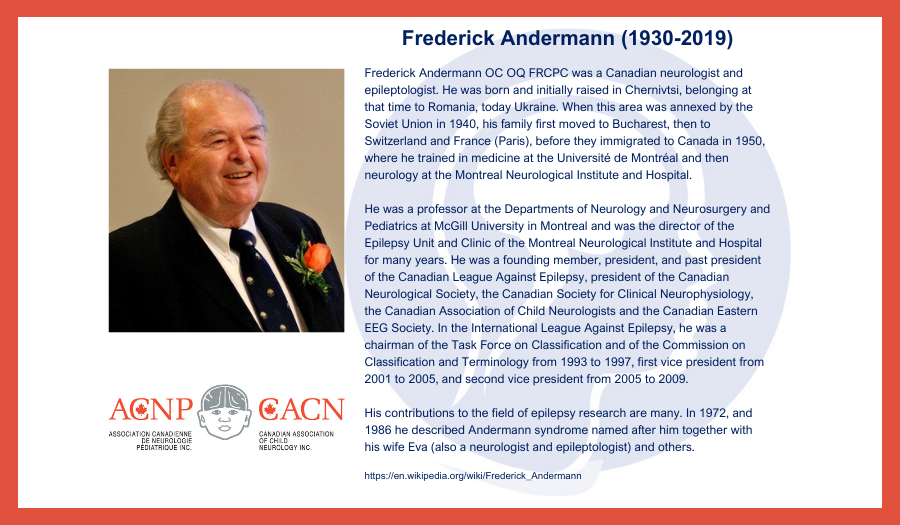 Frederick Andermann (1930-2019)

Frederick Andermann OC OQ FRCPC was a Canadian neurologist and epileptologist. He was born and initially raised in Chernivtsi, belonging at that time to Romania, today Ukraine. When this area was annexed by the Soviet Union in 1940, his family first moved to Bucharest, then to Switzerland and France (Paris), before they immigrated to Canada in 1950, where he trained in medicine at the Université de Montréal and then neurology at the Montreal Neurological Institute and Hospital.

He was a professor at the Departments of Neurology and Neurosurgery and Pediatrics at McGill University in Montreal and was the director of the Epilepsy Unit and Clinic of the Montreal Neurological Institute and Hospital for many years. He was a founding member, president, and past president of the Canadian League Against Epilepsy, president of the Canadian Neurological Society, the Canadian Society for Clinical Neurophysiology, the Canadian Association of Child Neurologists and the Canadian Eastern EEG Society. In the International League Against Epilepsy, he was a chairman of the Task Force on Classification and of the Commission on Classification and Terminology from 1993 to 1997, first vice president from 2001 to 2005, and second vice president from 2005 to 2009.

His contributions to the field of epilepsy research are many. In 1972, and 1986 he described Andermann syndrome named after him together with his wife Eva (also a neurologist and epileptologist) and others.

https://en.wikipedia.org/wiki/Frederick_Andermann

ACNP
ASSOCIATION CANADIENNE DE NEUROLOGIE PÉDIATRIQUE INC.

CACN
CANADIAN ASSOCIATION OF CHILD NEUROLOGY INC.